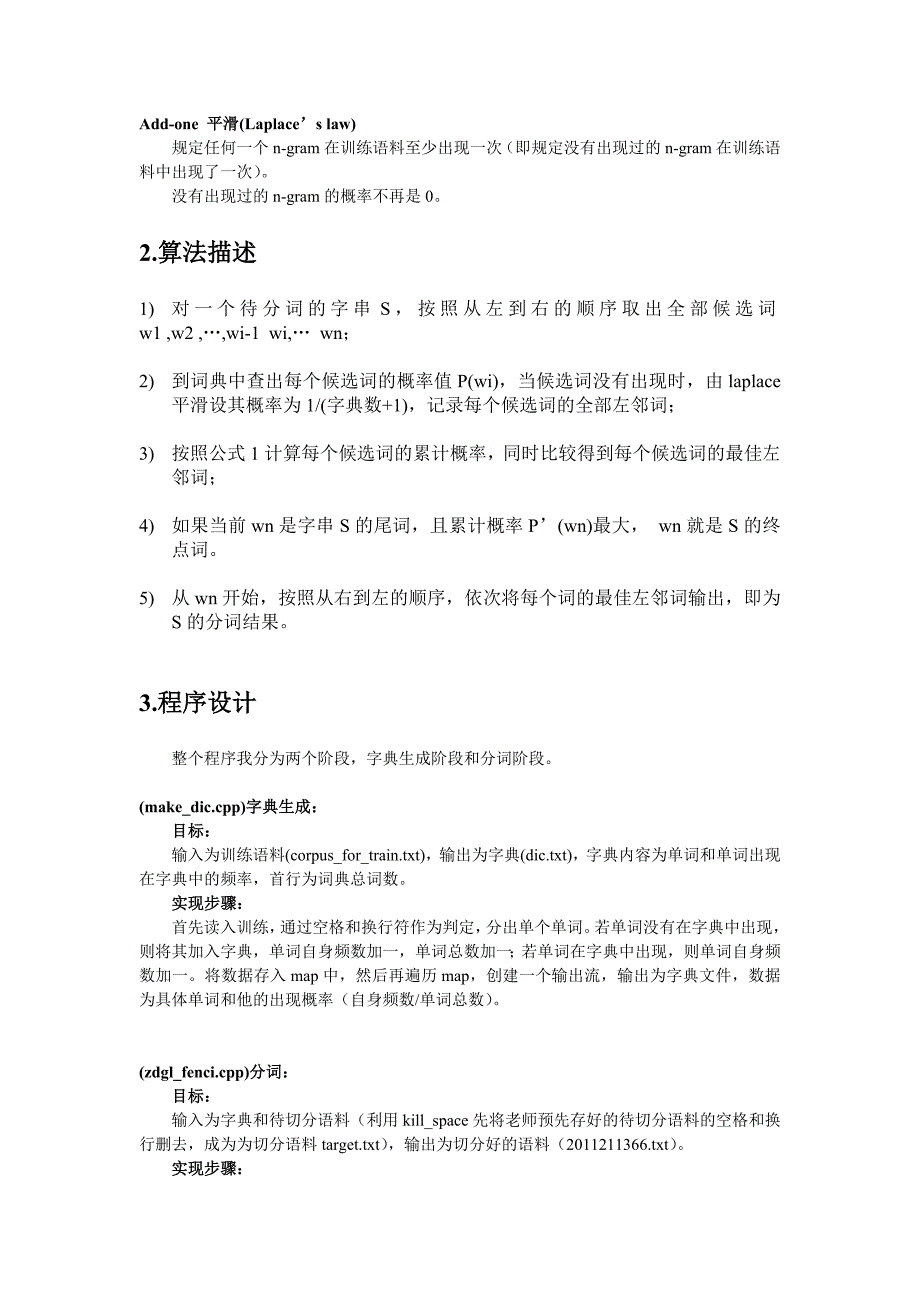 Add-one 平滑(Laplace’s law)

规定任何一个 n-gram 在训练语料至少出现一次（即规定没有出现过的 n-gram 在训练语料中出现了一次）。

没有出现过的 n-gram 的概率不再是 0。

2.算法描述

1) 对一个待分词的字串 S，按照从左到右的顺序取出全部候选词 w1 ,w2 ,…,wi-1 wi,… wn；

2) 到词典中查出每个候选词的概率值 P(wi)，当候选词没有出现时，由 laplace 平滑设其概率为 1/(字典数+1)，记录每个候选词的全部左邻词；

3) 按照公式 1 计算每个候选词的累计概率，同时比较得到每个候选词的最佳左邻词；

4) 如果当前 wn 是字串 S 的尾词，且累计概率 P’(wn)最大， wn 就是 S 的终点词。

5) 从 wn 开始，按照从右到左的顺序，依次将每个词的最佳左邻词输出，即为 S 的分词结果。

3.程序设计

整个程序我分为两个阶段，字典生成阶段和分词阶段。

(make_dic.cpp)字典生成：

目标：

输入为训练语料(corpus_for_train.txt)，输出为字典(dic.txt)，字典内容为单词和单词出现在字典中的频率，首行为词典总词数。

实现步骤：

首先读入训练，通过空格和换行符作为判定，分出单个单词。若单词没有在字典中出现，则将其加入字典，单词自身频数加一，单词总数加一；若单词在字典中出现，则单词自身频数加一。将数据存入 map 中，然后再遍历 map，创建一个输出流，输出为字典文件，数据为具体单词和他的出现概率（自身频数/单词总数）。

(zdgl_fenci.cpp)分词：

目标：

输入为字典和待切分语料（利用 kill_space 先将老师预先存好的待切分语料的空格和换行删去，成为为切分语料 target.txt），输出为切分好的语料（2011211366.txt）。

实现步骤：